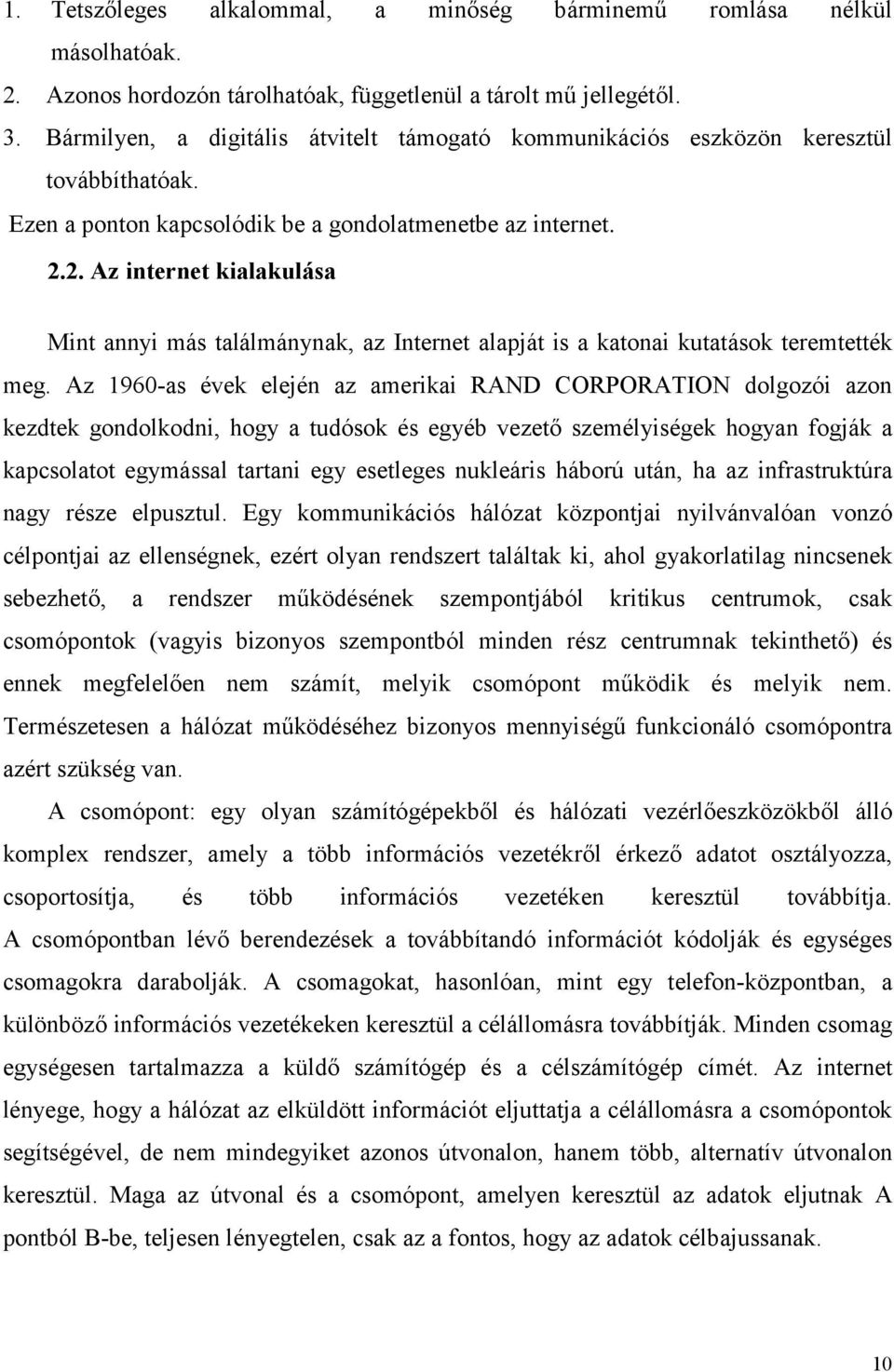 1. Tetszőleges alkalommal, a minőség bárminemű romlása nélkül másolhatóak.
2. Azonos hordozón tárolhatóak, függetlenül a tárolt mű jellegétől.
3. Bármilyen, a digitális átvitelt támogató kommunikációs eszközön keresztül továbbíthatóak.

Ezen a ponton kapcsolódik be a gondolatmenetbe az internet.

2.2. Az internet kialakulása

Mint annyi más találmánynak, az Internet alapját is a katonai kutatások teremtették meg. Az 1960-as évek elején az amerikai RAND CORPORATION dolgozói azon kezdtek gondolkodni, hogy a tudósok és egyéb vezető személyiségek hogyan fogják a kapcsolatot egymással tartani egy esetleges nukleáris háború után, ha az infrastruktúra nagy része elpusztul. Egy kommunikációs hálózat központjai nyilvánvalóan vonzó célpontjai az ellenségnek, ezért olyan rendszert találtak ki, ahol gyakorlatilag nincsenek sebezhető, a rendszer működésének szempontjából kritikus centrumok, csak csomópontok (vagyis bizonyos szempontból minden rész centrumnak tekinthető) és ennek megfelelően nem számít, melyik csomópont működik és melyik nem. Természetesen a hálózat működéséhez bizonyos mennyiségű funkcionáló csomópontra azért szükség van.

A csomópont: egy olyan számítógépekből és hálózati vezérlőeszközökből álló komplex rendszer, amely a több információs vezetékről érkező adatot osztályozza, csoportosítja, és több információs vezetéken keresztül továbbítja. A csomópontban lévő berendezések a továbbítandó információt kódolják és egységes csomagokra darabolják. A csomagokat, hasonlóan, mint egy telefon-központban, a különböző információs vezetékeken keresztül a célállomásra továbbítják. Minden csomag egységesen tartalmazza a küldő számítógép és a célszámítógép címét. Az internet lényege, hogy a hálózat az elküldött információt eljuttatja a célállomásra a csomópontok segítségével, de nem mindegyiket azonos útvonalon, hanem több, alternatív útvonalon keresztül. Maga az útvonal és a csomópont, amelyen keresztül az adatok eljutnak A pontból B-be, teljesen lényegtelen, csak az a fontos, hogy az adatok célbajussanak.

10